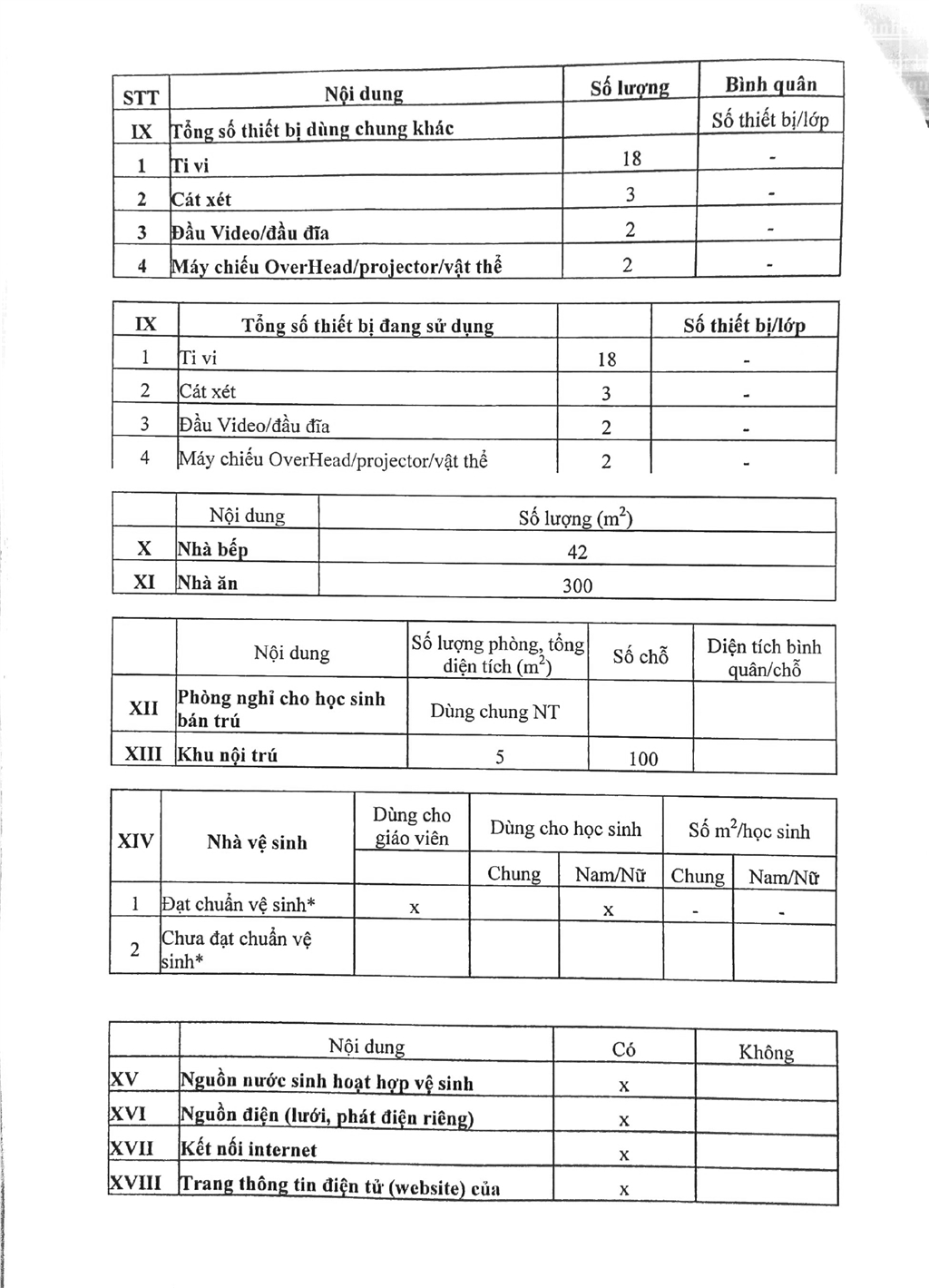 | STT | Nội dung | Số lượng | Bình quân |
|---|---|---|---|
| IX | Tổng số thiết bị dùng chung khác | | Số thiết bị/lớp |
| 1 | Ti vi | 18 | - |
| 2 | Cát xét | 3 | - |
| 3 | Đầu Video/đầu đĩa | 2 | - |
| 4 | Máy chiếu OverHead/projector/vật thể | 2 | - |

| IX | Tổng số thiết bị đang sử dụng | | Số thiết bị/lớp |
|---|---|---|---|
| 1 | Ti vi | 18 | - |
| 2 | Cát xét | 3 | - |
| 3 | Đầu Video/đầu đĩa | 2 | - |
| 4 | Máy chiếu OverHead/projector/vật thể | 2 | - |

| | Nội dung | Số lượng ($m^2$) |
|---|---|---|
| X | Nhà bếp | 42 |
| XI | Nhà ăn | 300 |

| | Nội dung | Số lượng phòng, tổng diện tích ($m^2$) | Số chỗ | Diện tích bình quân/chỗ |
|---|---|---|---|---|
| XII | Phòng nghỉ cho học sinh bán trú | Dùng chung NT | | |
| XIII | Khu nội trú | 5 | 100 | |

| XIV | Nhà vệ sinh | Dùng cho giáo viên | Dùng cho học sinh | | Số $m^2$/học sinh | |
|---|---|---|---|---|---|---|
| | | | Chung | Nam/Nữ | Chung | Nam/Nữ |
| 1 | Đạt chuẩn vệ sinh* | x | | x | - | - |
| 2 | Chưa đạt chuẩn vệ sinh* | | | | | |

| | Nội dung | Có | Không |
|---|---|---|---|
| XV | Nguồn nước sinh hoạt hợp vệ sinh | x | |
| XVI | Nguồn điện (lưới, phát điện riêng) | x | |
| XVII | Kết nối internet | x | |
| XVIII | Trang thông tin điện tử (website) của | x | |